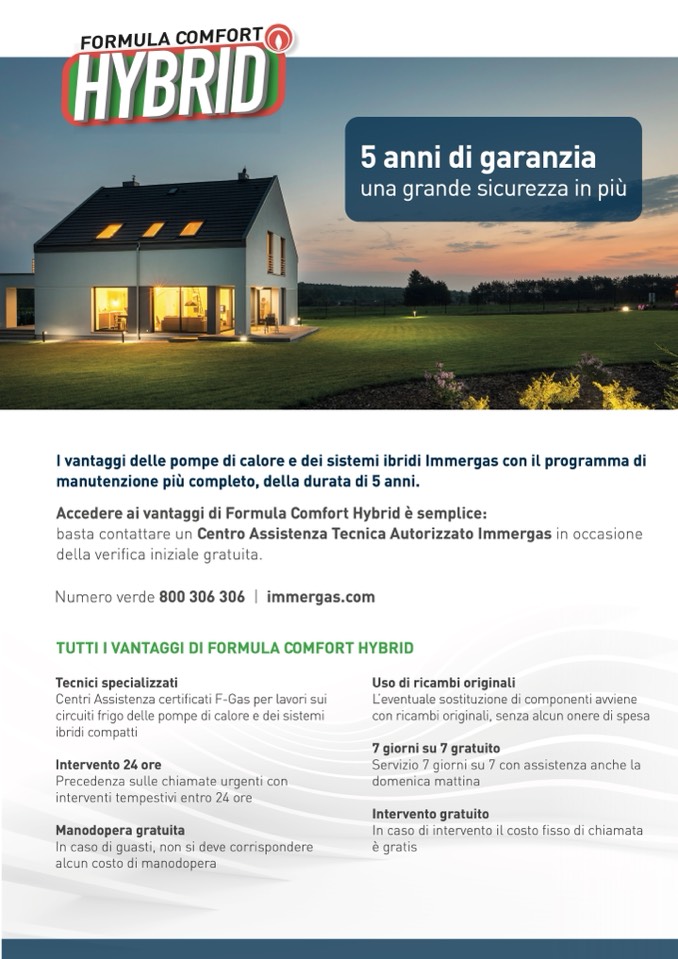 FORMULA COMFORT
HYBRID

5 anni di garanzia
una grande sicurezza in più

I vantaggi delle pompe di calore e dei sistemi ibridi Immergas con il programma di manutenzione più completo, della durata di 5 anni.

Accedere ai vantaggi di Formula Comfort Hybrid è semplice:
basta contattare un Centro Assistenza Tecnica Autorizzato Immergas in occasione della verifica iniziale gratuita.

Numero verde 800 306 306 | immergas.com

TUTTI I VANTAGGI DI FORMULA COMFORT HYBRID

Tecnici specializzati
Centri Assistenza certificati F-Gas per lavori sui circuiti frigo delle pompe di calore e dei sistemi ibridi compatti

Intervento 24 ore
Precedenza sulle chiamate urgenti con interventi tempestivi entro 24 ore

Manodopera gratuita
In caso di guasti, non si deve corrispondere alcun costo di manodopera

Uso di ricambi originali
L'eventuale sostituzione di componenti avviene con ricambi originali, senza alcun onere di spesa

7 giorni su 7 gratuito
Servizio 7 giorni su 7 con assistenza anche la domenica mattina

Intervento gratuito
In caso di intervento il costo fisso di chiamata è gratis